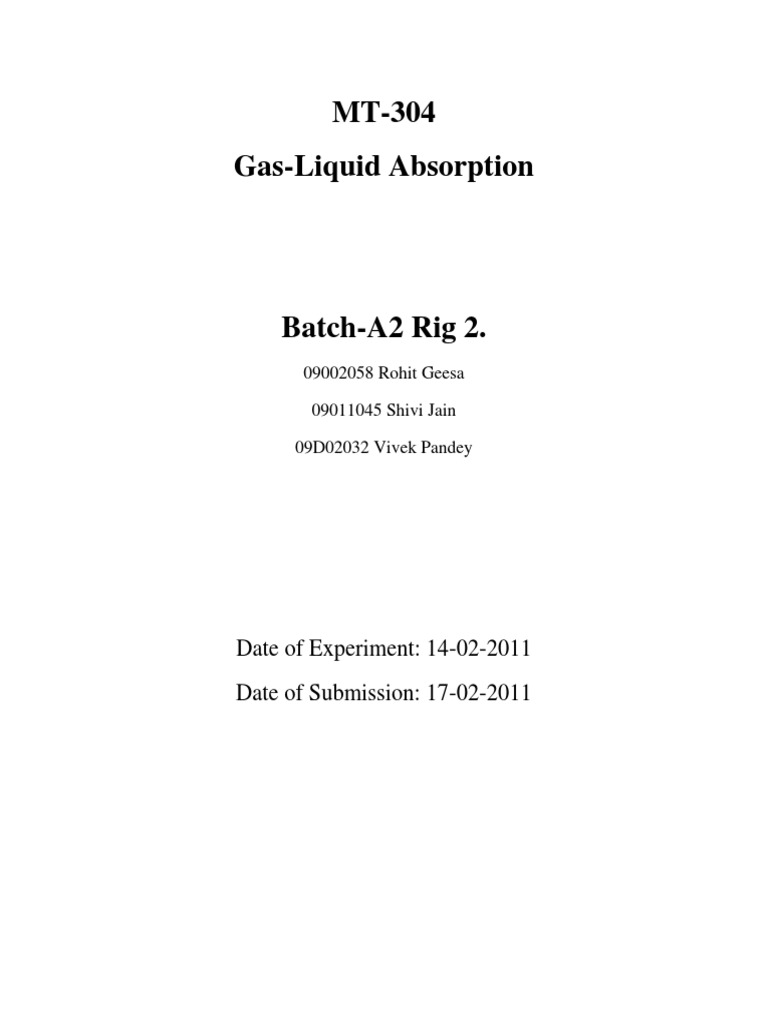 MT-304

Gas-Liquid Absorption

Batch-A2 Rig 2.

09002058 Rohit Geesa

09011045 Shivi Jain

09D02032 Vivek Pandey

Date of Experiment: 14-02-2011

Date of Submission: 17-02-2011